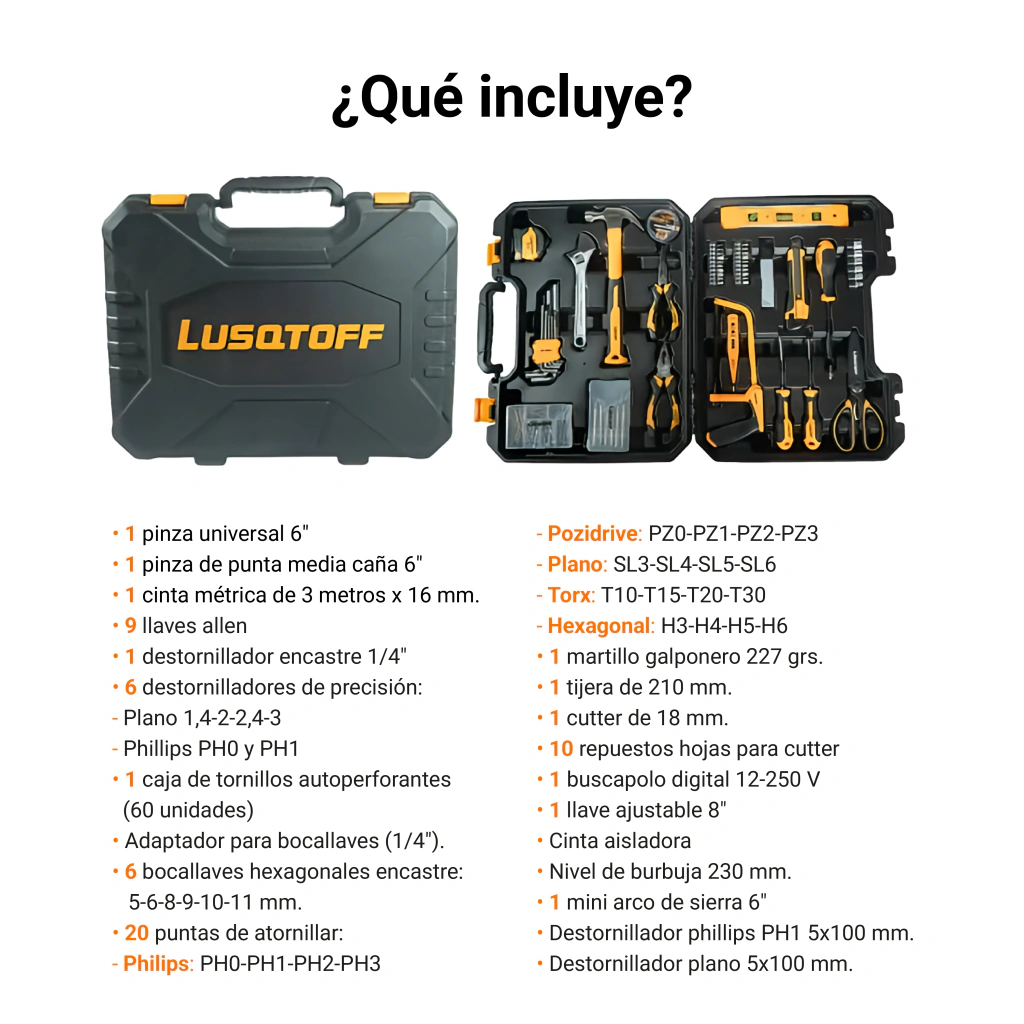 ¿Qué incluye?

LUSQTOFF

• 1 pinza universal 6"
• 1 pinza de punta media caña 6"
• 1 cinta métrica de 3 metros x 16 mm.
• 9 llaves allen
• 1 destornillador encastre 1/4"
• 6 destornilladores de precisión:
- Plano 1,4-2-2,4-3
- Phillips PH0 y PH1
• 1 caja de tornillos autoperforantes (60 unidades)
• Adaptador para bocallaves (1/4").
• 6 bocallaves hexagonales encastre: 5-6-8-9-10-11 mm.
• 20 puntas de atornillar:
- Philips: PH0-PH1-PH2-PH3
- Pozidrive: PZ0-PZ1-PZ2-PZ3
- Plano: SL3-SL4-SL5-SL6
- Torx: T10-T15-T20-T30
- Hexagonal: H3-H4-H5-H6
• 1 martillo galponero 227 grs.
• 1 tijera de 210 mm.
• 1 cutter de 18 mm.
• 10 repuestos hojas para cutter
• 1 buscapolo digital 12-250 V
• 1 llave ajustable 8"
• Cinta aisladora
• Nivel de burbuja 230 mm.
• 1 mini arco de sierra 6"
• Destornillador phillips PH1 5x100 mm.
• Destornillador plano 5x100 mm.